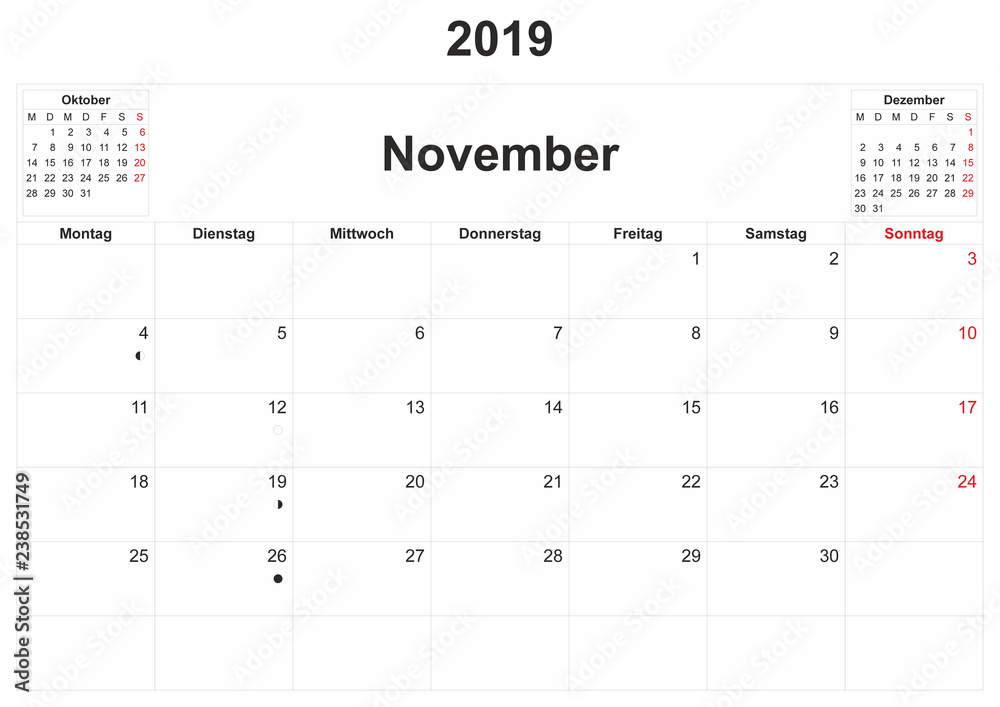 2019

Oktober

| M | D | M | D | F | S | S |
|---|---|---|---|---|---|---|
| | 1 | 2 | 3 | 4 | 5 | 6 |
| 7 | 8 | 9 | 10 | 11 | 12 | 13 |
| 14 | 15 | 16 | 17 | 18 | 19 | 20 |
| 21 | 22 | 23 | 24 | 25 | 26 | 27 |
| 28 | 29 | 30 | 31 | | | |

November

Dezember

| M | D | M | D | F | S | S |
|---|---|---|---|---|---|---|
| | | | | | | 1 |
| 2 | 3 | 4 | 5 | 6 | 7 | 8 |
| 9 | 10 | 11 | 12 | 13 | 14 | 15 |
| 16 | 17 | 18 | 19 | 20 | 21 | 22 |
| 23 | 24 | 25 | 26 | 27 | 28 | 29 |
| 30 | 31 | | | | | |

| Montag | Dienstag | Mittwoch | Donnerstag | Freitag | Samstag | Sonntag |
|---|---|---|---|---|---|---|
| | | | | 1 | 2 | 3 |
| 4 | 5 | 6 | 7 | 8 | 9 | 10 |
| 11 | 12 | 13 | 14 | 15 | 16 | 17 |
| 18 | 19 | 20 | 21 | 22 | 23 | 24 |
| 25 | 26 | 27 | 28 | 29 | 30 | |
| | | | | | | |

Adobe Stock | #238531749